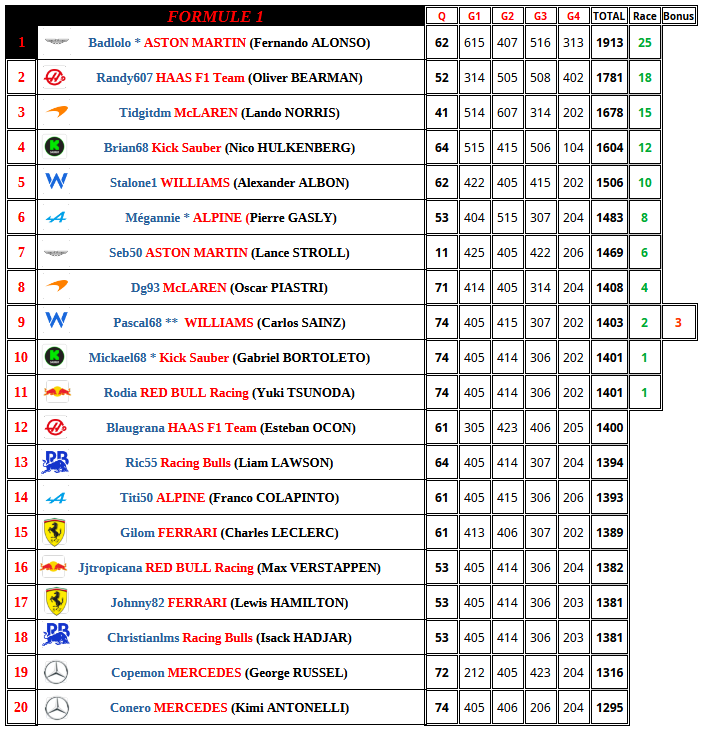 | | FORMULE 1 | Q | G1 | G2 | G3 | G4 | TOTAL | Race | Bonus |
|---|---|---|---|---|---|---|---|---|---|
| 1 | Badlolo * ASTON MARTIN (Fernando ALONSO) | 62 | 615 | 407 | 516 | 313 | 1913 | 25 | |
| 2 | Randy607 HAAS F1 Team (Oliver BEARMAN) | 52 | 314 | 505 | 508 | 402 | 1781 | 18 | |
| 3 | Tidgitdm McLAREN (Lando NORRIS) | 41 | 514 | 607 | 314 | 202 | 1678 | 15 | |
| 4 | Brian68 Kick Sauber (Nico HULKENBERG) | 64 | 515 | 415 | 506 | 104 | 1604 | 12 | |
| 5 | Stalone1 WILLIAMS (Alexander ALBON) | 62 | 422 | 405 | 415 | 202 | 1506 | 10 | |
| 6 | Mégannie * ALPINE (Pierre GASLY) | 53 | 404 | 515 | 307 | 204 | 1483 | 8 | |
| 7 | Seb50 ASTON MARTIN (Lance STROLL) | 11 | 425 | 405 | 422 | 206 | 1469 | 6 | |
| 8 | Dg93 McLAREN (Oscar PIASTRI) | 71 | 414 | 405 | 314 | 204 | 1408 | 4 | |
| 9 | Pascal68 ** WILLIAMS (Carlos SAINZ) | 74 | 405 | 415 | 307 | 202 | 1403 | 2 | 3 |
| 10 | Mickael68 * Kick Sauber (Gabriel BORTOLETO) | 74 | 405 | 414 | 306 | 202 | 1401 | 1 | |
| 11 | Rodia RED BULL Racing (Yuki TSUNODA) | 74 | 405 | 414 | 306 | 202 | 1401 | 1 | |
| 12 | Blaugrana HAAS F1 Team (Esteban OCON) | 61 | 305 | 423 | 406 | 205 | 1400 | | |
| 13 | Ric55 Racing Bulls (Liam LAWSON) | 64 | 405 | 414 | 307 | 204 | 1394 | | |
| 14 | Titi50 ALPINE (Franco COLAPINTO) | 61 | 405 | 415 | 306 | 206 | 1393 | | |
| 15 | Gilom FERRARI (Charles LECLERC) | 61 | 413 | 406 | 307 | 202 | 1389 | | |
| 16 | Jjtropicana RED BULL Racing (Max VERSTAPPEN) | 53 | 405 | 414 | 306 | 204 | 1382 | | |
| 17 | Johnny82 FERRARI (Lewis HAMILTON) | 53 | 405 | 414 | 306 | 203 | 1381 | | |
| 18 | Christianlms Racing Bulls (Isack HADJAR) | 53 | 405 | 414 | 306 | 203 | 1381 | | |
| 19 | Copemon MERCEDES (George RUSSEL) | 72 | 212 | 405 | 423 | 204 | 1316 | | |
| 20 | Conero MERCEDES (Kimi ANTONELLI) | 74 | 405 | 406 | 206 | 204 | 1295 | | |